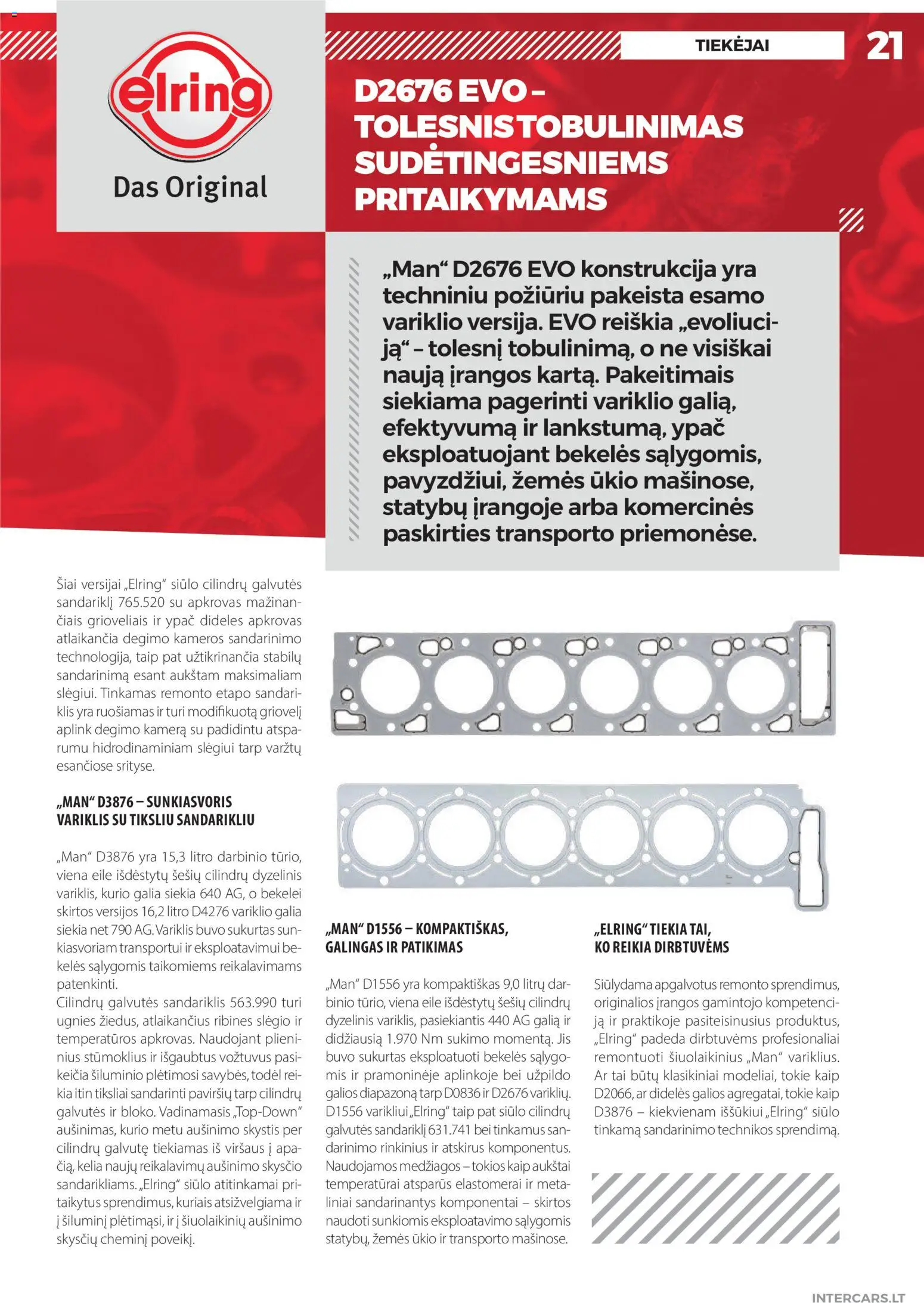 TIEKĖJAI

21

elring

Das Original

D2676 EVO – TOLESNIS TOBULINIMAS SUDĖTINGESNIEMS PRITAIKYMAMS

„Man“ D2676 EVO konstrukcija yra techniniu požiūriu pakeista esamo variklio versija. EVO reiškia „evoliuciją“ – tolesnį tobulinimą, o ne visiškai naują įrangos kartą. Pakeitimais siekiama pagerinti variklio galią, efektyvumą ir lankstumą, ypač eksploatuojant bekelės sąlygomis, pavyzdžiui, žemės ūkio mašinose, statybų įrangoje arba komercinės paskirties transporto priemonėse.

Šiai versijai „Elring“ siūlo cilindrų galvutės sandariklį 765.520 su apkrovas mažinančiais grioveliais ir ypač dideles apkrovas atlaikančia degimo kameros sandarinimo technologija, taip pat užtikrinančia stabilų sandarinimą esant aukštam maksimaliam slėgiui. Tinkamas remonto etapo sandariklis yra ruošiamas ir turi modifikuotą griovelį aplink degimo kamerą su padidintu atsparumu hidrodinaminiam slėgiui tarp varžtų esančiose srityse.

„MAN“ D3876 – SUNKIASVORIS VARIKLIS SU TIKSLIU SANDARIKLIU

„Man“ D3876 yra 15,3 litro darbinio tūrio, viena eile išdėstytų šešių cilindrų dyzelinis variklis, kurio galia siekia 640 AG, o bekelei skirtos versijos 16,2 litro D4276 variklio galia siekia net 790 AG. Variklis buvo sukurtas sunkiasvoriam transportui ir eksploatavimui bekelės sąlygomis taikomiems reikalavimams patenkinti.
Cilindrų galvutės sandariklis 563.990 turi ugnies žiedus, atlaikančius ribines slėgio ir temperatūros apkrovas. Naudojant plieninius stūmoklius ir išgaubtus vožtuvus pasikeičia šiluminio plėtimosi savybės, todėl reikia itin tiksliai sandarinti paviršių tarp cilindrų galvutės ir bloko. Vadinamasis „Top-Down“ aušinimas, kurio metu aušinimo skystis per cilindrų galvutę tiekiamas iš viršaus į apačią, kelia naujų reikalavimų aušinimo skysčio sandarikliams. „Elring“ siūlo atitinkamai pritaikytus sprendimus, kuriais atsižvelgiama ir į šiluminį plėtimąsi, ir į šiuolaikinių aušinimo skysčių cheminį poveikį.

„MAN“ D1556 – KOMPAKTIŠKAS, GALINGAS IR PATIKIMAS

„Man“ D1556 yra kompaktiškas 9,0 litrų darbinio tūrio, viena eile išdėstytų šešių cilindrų dyzelinis variklis, pasiekiantis 440 AG galią ir didžiausią 1.970 Nm sukimo momentą. Jis buvo sukurtas eksploatuoti bekelės sąlygomis ir pramoninėje aplinkoje bei užpildo galios diapazoną tarp D0836 ir D2676 variklių. D1556 varikliui „Elring“ taip pat siūlo cilindrų galvutės sandariklį 631.741 bei tinkamus sandarinimo rinkinius ir atskirus komponentus. Naudojamos medžiagos – tokios kaip aukštai temperatūrai atsparūs elastomerai ir metaliniai sandarinantys komponentai – skirtos naudoti sunkiomis eksploatavimo sąlygomis statybų, žemės ūkio ir transporto mašinose.

„ELRING“ TIEKIA TAI, KO REIKIA DIRBTUVĖMS

Siūlydama apgalvotus remonto sprendimus, originalios įrangos gamintojo kompetenciją ir praktikoje pasiteisinusius produktus, „Elring“ padeda dirbtuvėms profesionaliai remontuoti šiuolaikinius „Man“ variklius. Ar tai būtų klasikiniai modeliai, tokie kaip D2066, ar didelės galios agregatai, tokie kaip D3876 – kiekvienam iššūkiui „Elring“ siūlo tinkamą sandarinimo technikos sprendimą.

INTERCARS.LT